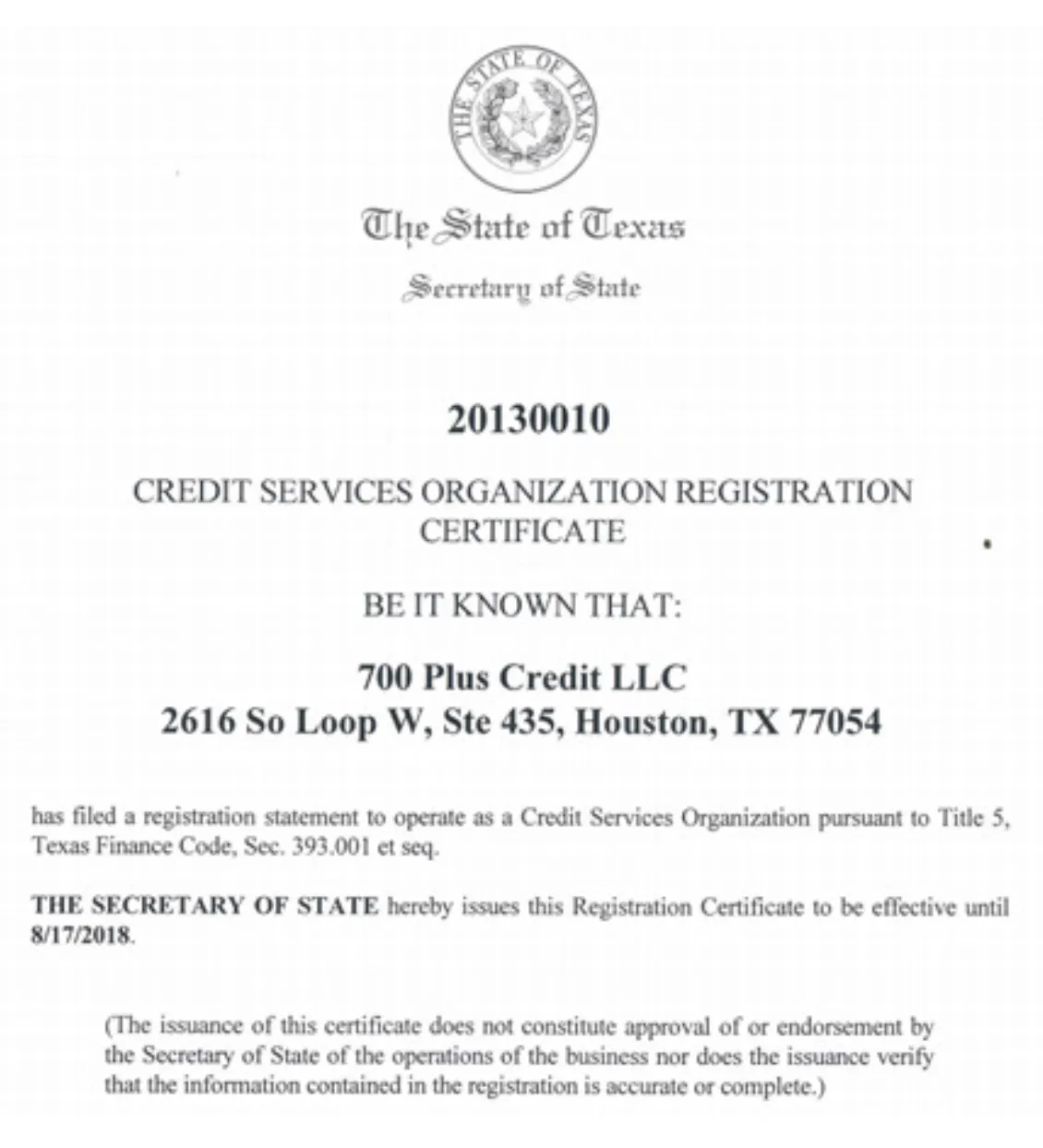 THE STATE OF TEXAS

The State of Texas

Secretary of State

20130010

CREDIT SERVICES ORGANIZATION REGISTRATION CERTIFICATE

BE IT KNOWN THAT:

700 Plus Credit LLC
2616 So Loop W, Ste 435, Houston, TX 77054

has filed a registration statement to operate as a Credit Services Organization pursuant to Title 5, Texas Finance Code, Sec. 393.001 et seq.

THE SECRETARY OF STATE hereby issues this Registration Certificate to be effective until 8/17/2018.

(The issuance of this certificate does not constitute approval of or endorsement by the Secretary of State of the operations of the business nor does the issuance verify that the information contained in the registration is accurate or complete.)